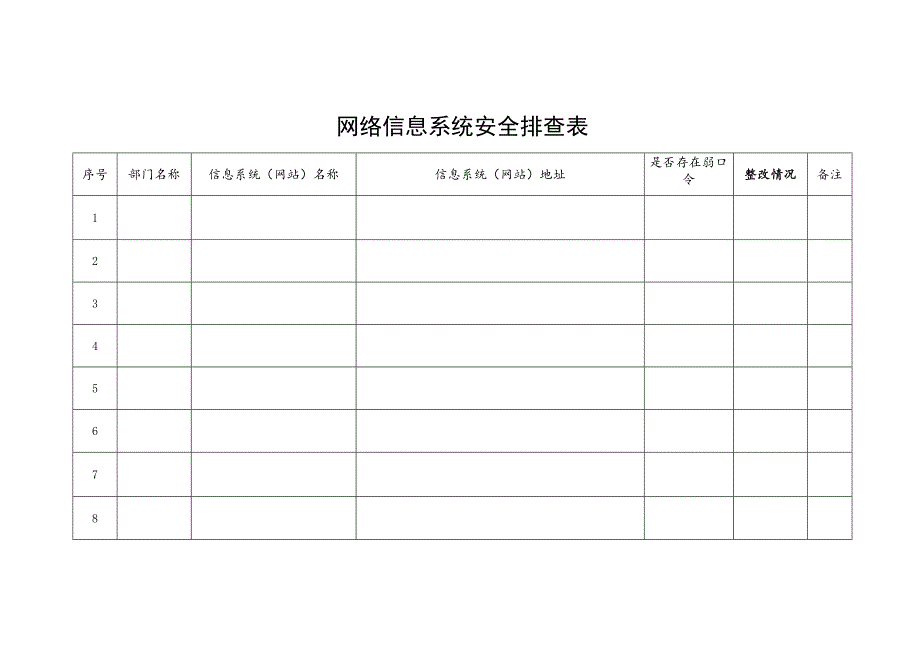 网络信息系统安全排查表

| 序号 | 部门名称 | 信息系统（网站）名称 | 信息系统（网站）地址 | 是否存在弱口令 | 整改情况 | 备注 |
|---|---|---|---|---|---|---|
| 1 | | | | | | |
| 2 | | | | | | |
| 3 | | | | | | |
| 4 | | | | | | |
| 5 | | | | | | |
| 6 | | | | | | |
| 7 | | | | | | |
| 8 | | | | | | |